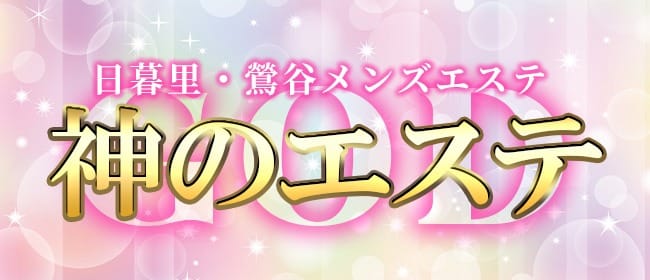 日暮里・鶯谷メンズエステ
GOD
神のエステ